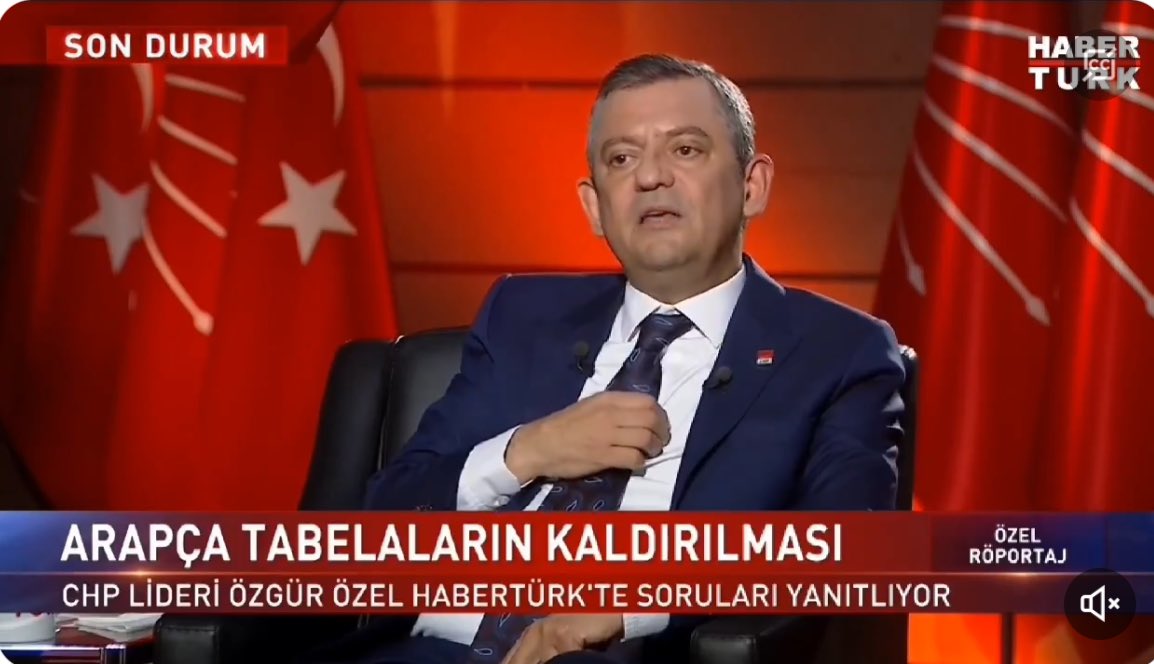 SON DURUM

HABER TÜRK

ARAPÇA TABELALARIN KALDIRILMASI

ÖZEL RÖPORTAJ

CHP LİDERİ ÖZGÜR ÖZEL HABERTÜRK'TE SORULARI YANITLIYOR